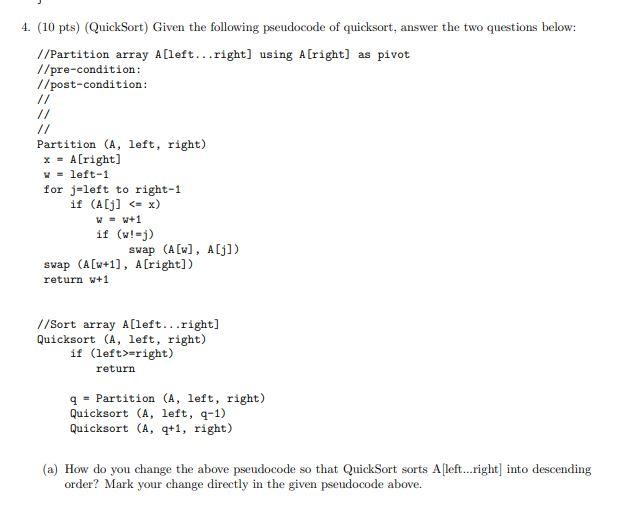 4. (10 pts) (QuickSort) Given the following pseudocode of quicksort, answer the two questions below:

//Partition array A[left...right] using A[right] as pivot
//pre-condition:
//post-condition:
//
//
//
Partition (A, left, right)
x = A[right]
w = left-1
for j=left to right-1
if (A[j] <= x)
w = w+1
if (w!=j)
swap (A[w], A[j])
swap (A[w+1], A[right])
return w+1

//Sort array A[left...right]
Quicksort (A, left, right)
if (left>=right)
return

q = Partition (A, left, right)
Quicksort (A, left, q-1)
Quicksort (A, q+1, right)

(a) How do you change the above pseudocode so that QuickSort sorts A[left...right] into descending order? Mark your change directly in the given pseudocode above.